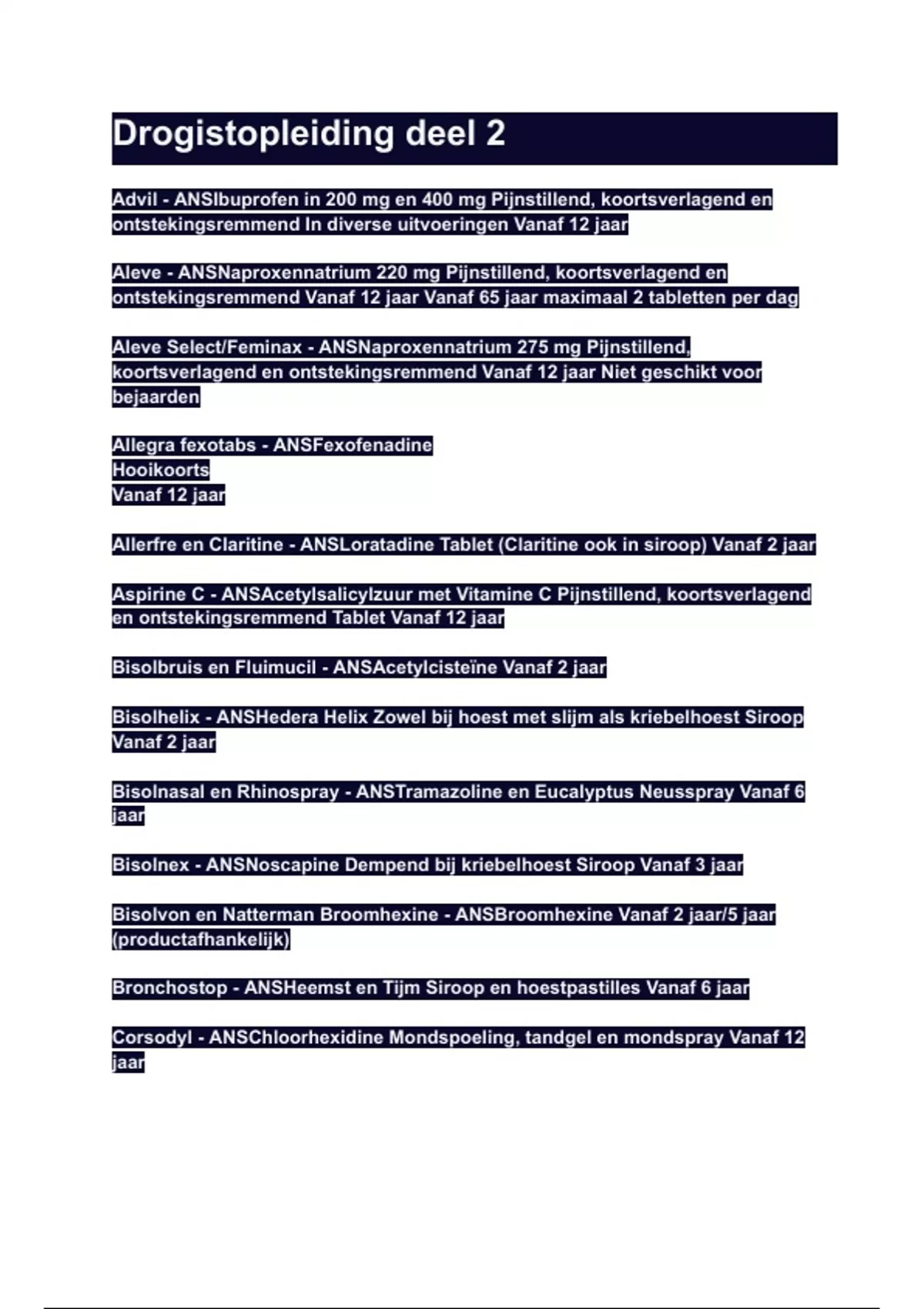 Drogistopleiding deel 2

Advil - ANSIbuprofen in 200 mg en 400 mg Pijnstillend, koortsverlagend en ontstekingsremmend In diverse uitvoeringen Vanaf 12 jaar

Aleve - ANSNaproxennatrium 220 mg Pijnstillend, koortsverlagend en ontstekingsremmend Vanaf 12 jaar Vanaf 65 jaar maximaal 2 tabletten per dag

Aleve Select/Feminax - ANSNaproxennatrium 275 mg Pijnstillend, koortsverlagend en ontstekingsremmend Vanaf 12 jaar Niet geschikt voor bejaarden

Allegra fexotabs - ANSFexofenadine
Hooikoorts
Vanaf 12 jaar

Allerfre en Claritine - ANSLoratadine Tablet (Claritine ook in siroop) Vanaf 2 jaar

Aspirine C - ANSAcetylsalicylzuur met Vitamine C Pijnstillend, koortsverlagend en ontstekingsremmend Tablet Vanaf 12 jaar

Bisolbruis en Fluimucil - ANSAcetylcisteïne Vanaf 2 jaar

Bisolhelix - ANSHedera Helix Zowel bij hoest met slijm als kriebelhoest Siroop Vanaf 2 jaar

Bisolnasal en Rhinospray - ANSTramazoline en Eucalyptus Neusspray Vanaf 6 jaar

Bisolnex - ANSNoscapine Dempend bij kriebelhoest Siroop Vanaf 3 jaar

Bisolvon en Natterman Broomhexine - ANSBroomhexine Vanaf 2 jaar/5 jaar (productafhankelijk)

Bronchostop - ANSHeemst en Tijm Siroop en hoestpastilles Vanaf 6 jaar

Corsodyl - ANSChloorhexidine Mondspoeling, tandgel en mondspray Vanaf 12 jaar